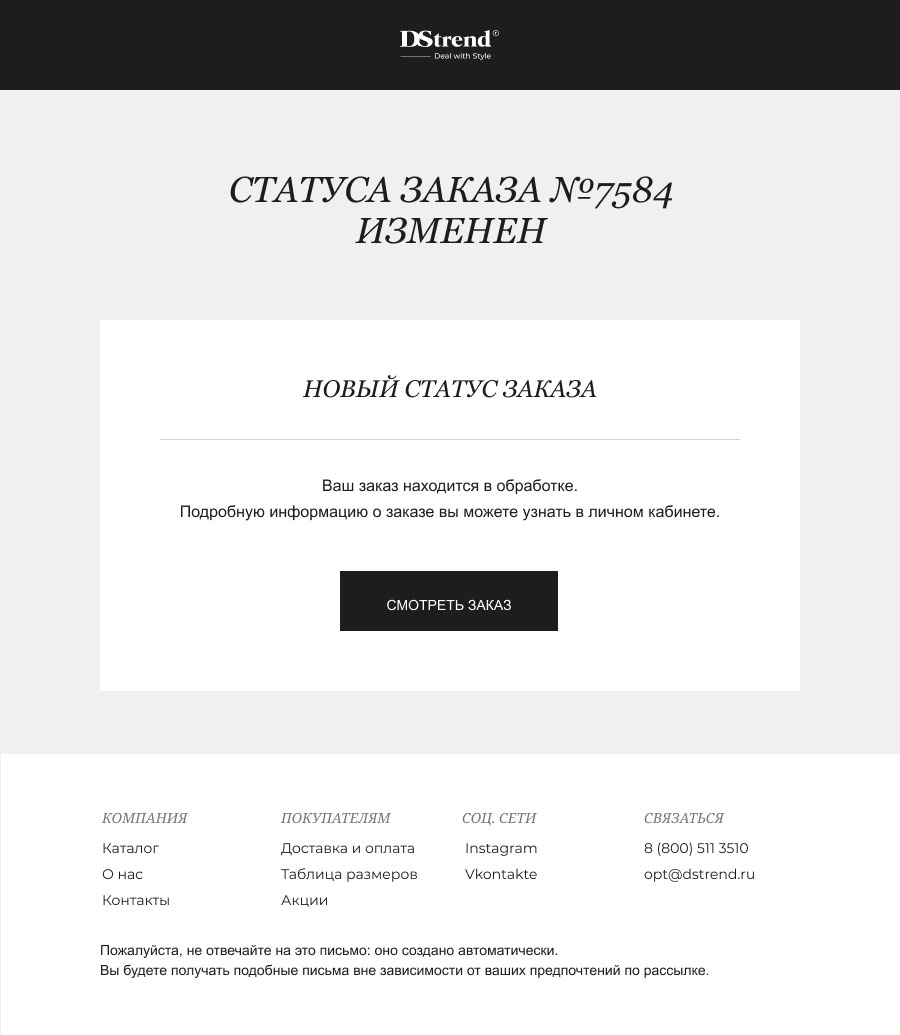 DStrend®
Deal with Style

СТАТУСА ЗАКАЗА №7584
ИЗМЕНЕН

НОВЫЙ СТАТУС ЗАКАЗА

Ваш заказ находится в обработке.
Подробную информацию о заказе вы можете узнать в личном кабинете.

СМОТРЕТЬ ЗАКАЗ

КОМПАНИЯ
Каталог
О нас
Контакты

ПОКУПАТЕЛЯМ
Доставка и оплата
Таблица размеров
Акции

СОЦ. СЕТИ
Instagram
Vkontakte

СВЯЗАТЬСЯ
8 (800) 511 3510
opt@dstrend.ru

Пожалуйста, не отвечайте на это письмо: оно создано автоматически.
Вы будете получать подобные письма вне зависимости от ваших предпочтений по рассылке.